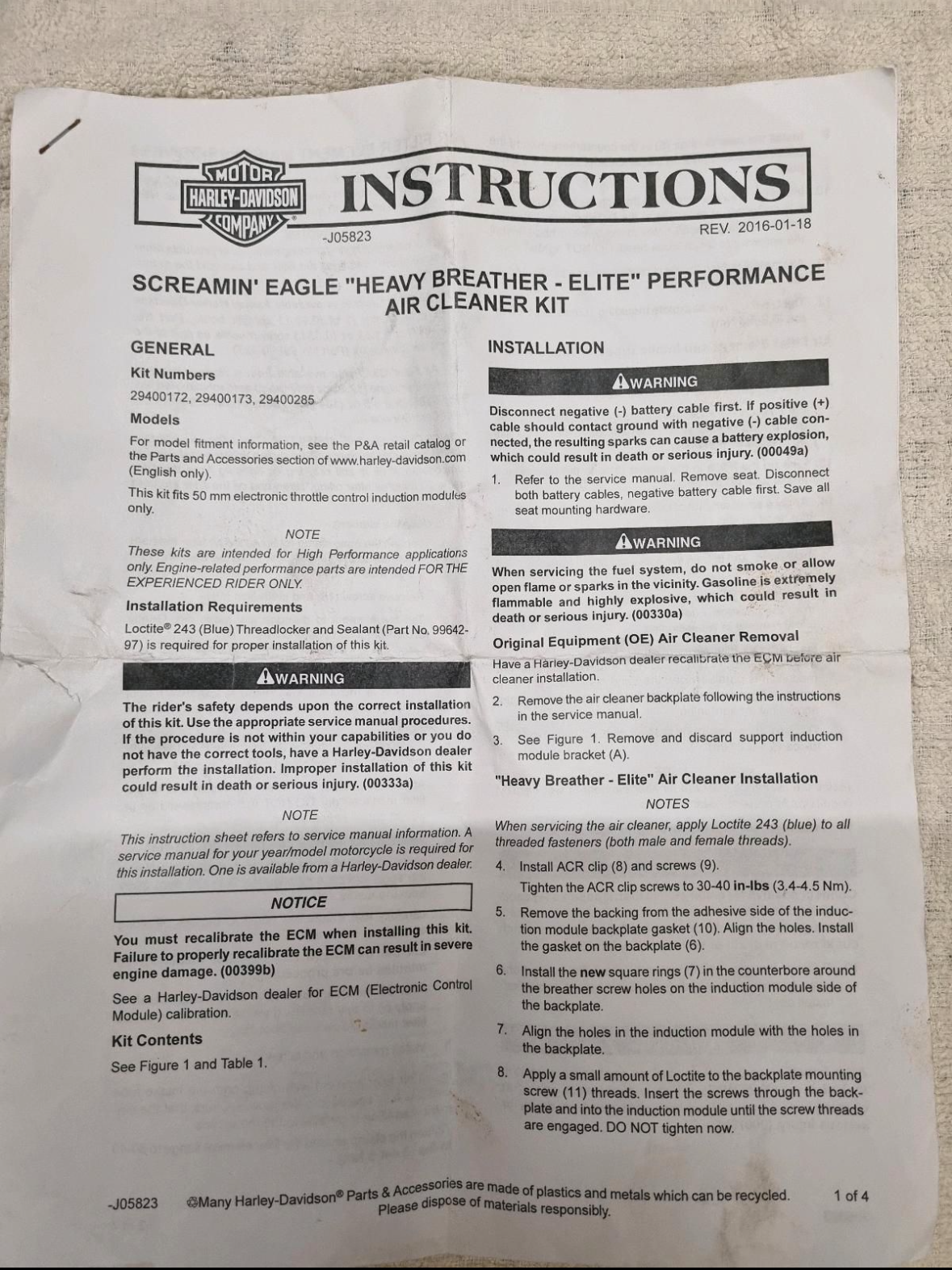 MOTOR
HARLEY-DAVIDSON
COMPANY

INSTRUCTIONS

-J05823

REV. 2016-01-18

SCREAMIN' EAGLE "HEAVY BREATHER - ELITE" PERFORMANCE AIR CLEANER KIT

GENERAL

Kit Numbers

29400172, 29400173, 29400285

Models

For model fitment information, see the P&A retail catalog or the Parts and Accessories section of www.harley-davidson.com (English only).

This kit fits 50 mm electronic throttle control induction modules only.

NOTE

These kits are intended for High Performance applications only. Engine-related performance parts are intended FOR THE EXPERIENCED RIDER ONLY.

Installation Requirements

Loctite® 243 (Blue) Threadlocker and Sealant (Part No. 99642-97) is required for proper installation of this kit.

WARNING

The rider's safety depends upon the correct installation of this kit. Use the appropriate service manual procedures. If the procedure is not within your capabilities or you do not have the correct tools, have a Harley-Davidson dealer perform the installation. Improper installation of this kit could result in death or serious injury. (00333a)

NOTE

This instruction sheet refers to service manual information. A service manual for your year/model motorcycle is required for this installation. One is available from a Harley-Davidson dealer.

NOTICE

You must recalibrate the ECM when installing this kit. Failure to properly recalibrate the ECM can result in severe engine damage. (00399b)

See a Harley-Davidson dealer for ECM (Electronic Control Module) calibration.

Kit Contents

See Figure 1 and Table 1.

INSTALLATION

WARNING

Disconnect negative (-) battery cable first. If positive (+) cable should contact ground with negative (-) cable connected, the resulting sparks can cause a battery explosion, which could result in death or serious injury. (00049a)

1. Refer to the service manual. Remove seat. Disconnect both battery cables, negative battery cable first. Save all seat mounting hardware.

WARNING

When servicing the fuel system, do not smoke or allow open flame or sparks in the vicinity. Gasoline is extremely flammable and highly explosive, which could result in death or serious injury. (00330a)

Original Equipment (OE) Air Cleaner Removal

Have a Harley-Davidson dealer recalibrate the ECM before air cleaner installation.

2. Remove the air cleaner backplate following the instructions in the service manual.

3. See Figure 1. Remove and discard support induction module bracket (A).

"Heavy Breather - Elite" Air Cleaner Installation

NOTES

When servicing the air cleaner, apply Loctite 243 (blue) to all threaded fasteners (both male and female threads).

4. Install ACR clip (8) and screws (9).

Tighten the ACR clip screws to 30-40 in-lbs (3.4-4.5 Nm).

5. Remove the backing from the adhesive side of the induction module backplate gasket (10). Align the holes. Install the gasket on the backplate (6).

6. Install the new square rings (7) in the counterbore around the breather screw holes on the induction module side of the backplate.

7. Align the holes in the induction module with the holes in the backplate.

8. Apply a small amount of Loctite to the backplate mounting screw (11) threads. Insert the screws through the backplate and into the induction module until the screw threads are engaged. DO NOT tighten now.

-J05823 Many Harley-Davidson® Parts & Accessories are made of plastics and metals which can be recycled. Please dispose of materials responsibly. 1 of 4